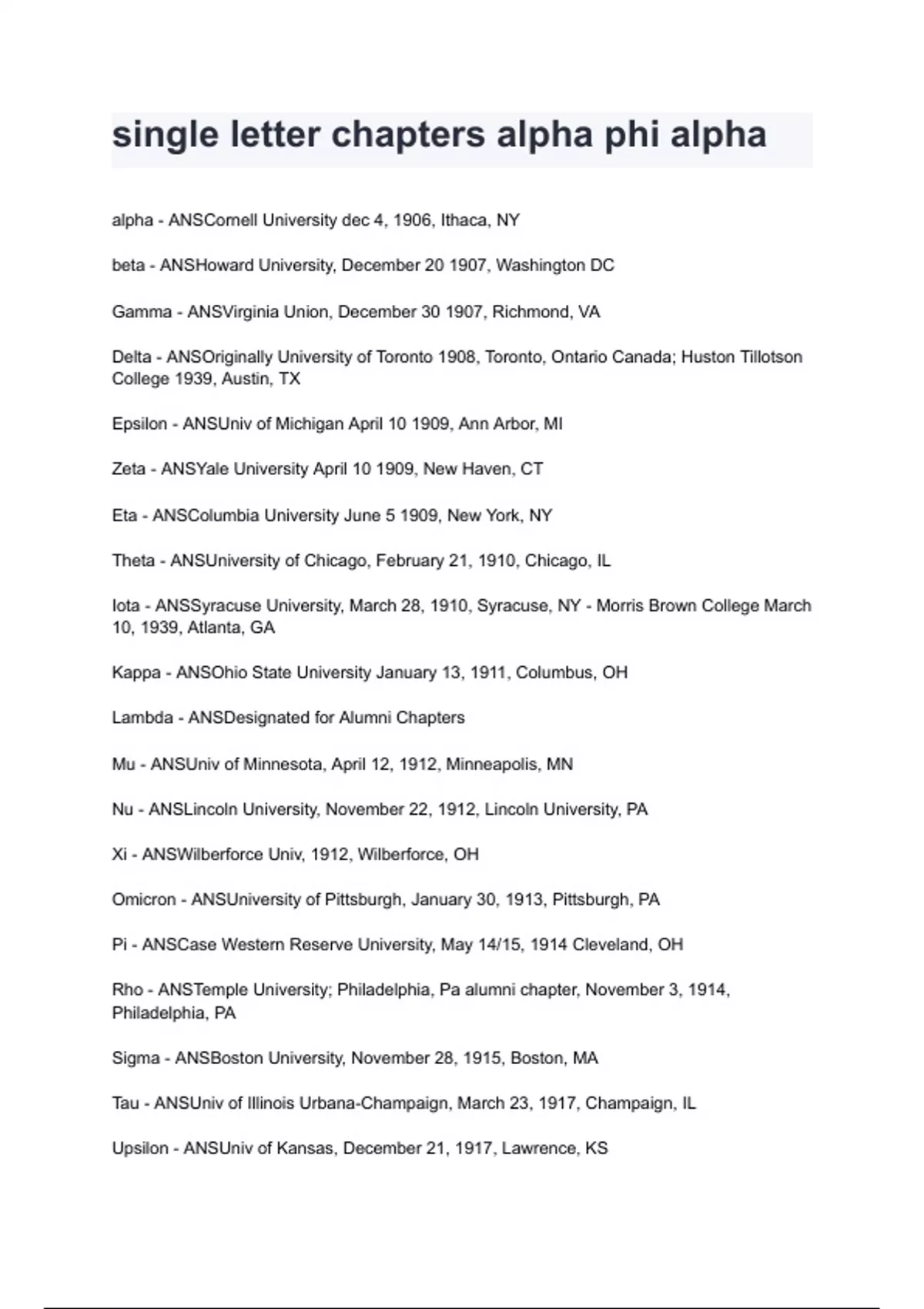 single letter chapters alpha phi alpha

alpha - ANSCornell University dec 4, 1906, Ithaca, NY

beta - ANSHoward University, December 20 1907, Washington DC

Gamma - ANSVirginia Union, December 30 1907, Richmond, VA

Delta - ANSOriginally University of Toronto 1908, Toronto, Ontario Canada; Huston Tillotson College 1939, Austin, TX

Epsilon - ANSUniv of Michigan April 10 1909, Ann Arbor, MI

Zeta - ANSYale University April 10 1909, New Haven, CT

Eta - ANSColumbia University June 5 1909, New York, NY

Theta - ANSUniversity of Chicago, February 21, 1910, Chicago, IL

Iota - ANSSyracuse University, March 28, 1910, Syracuse, NY - Morris Brown College March 10, 1939, Atlanta, GA

Kappa - ANSOhio State University January 13, 1911, Columbus, OH

Lambda - ANSDesignated for Alumni Chapters

Mu - ANSUniv of Minnesota, April 12, 1912, Minneapolis, MN

Nu - ANSLincoln University, November 22, 1912, Lincoln University, PA

Xi - ANSWilberforce Univ, 1912, Wilberforce, OH

Omicron - ANSUniversity of Pittsburgh, January 30, 1913, Pittsburgh, PA

Pi - ANSCase Western Reserve University, May 14/15, 1914 Cleveland, OH

Rho - ANSTemple University; Philadelphia, Pa alumni chapter, November 3, 1914, Philadelphia, PA

Sigma - ANSBoston University, November 28, 1915, Boston, MA

Tau - ANSUniv of Illinois Urbana-Champaign, March 23, 1917, Champaign, IL

Upsilon - ANSUniv of Kansas, December 21, 1917, Lawrence, KS